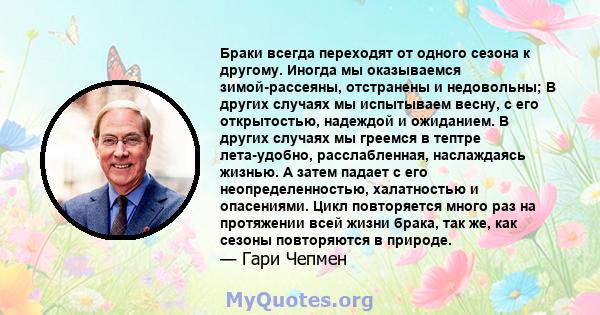 Браки всегда переходят от одного сезона к другому. Иногда мы оказываемся зимой-рассеяны, отстранены и недовольны; В других случаях мы испытываем весну, с его открытостью, надеждой и ожиданием. В других случаях мы греемся в тептре лета-удобно, расслабленная, наслаждаясь жизнью. А затем падает с его неопределенностью, халатностью и опасениями. Цикл повторяется много раз на протяжении всей жизни брака, так же, как сезоны повторяются в природе.
— Гари Чепмен

MyQuotes.org